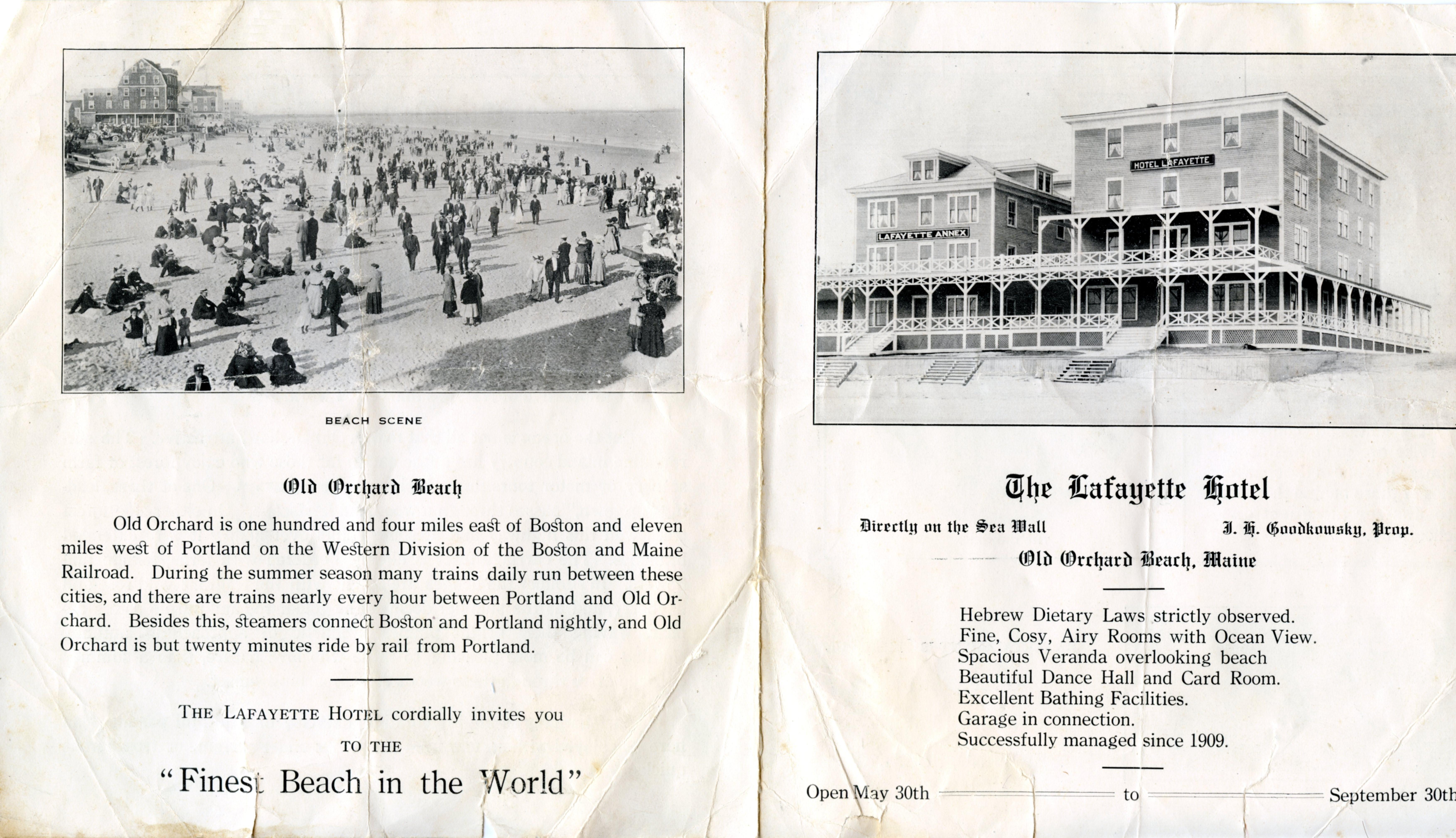 BEACH SCENE

Old Orchard Beach

Old Orchard is one hundred and four miles east of Boston and eleven miles west of Portland on the Western Division of the Boston and Maine Railroad. During the summer season many trains daily run between these cities, and there are trains nearly every hour between Portland and Old Orchard. Besides this, steamers connect Boston and Portland nightly, and Old Orchard is but twenty minutes ride by rail from Portland.

THE LAFAYETTE HOTEL cordially invites you

TO THE

"Finest Beach in the World"

HOTEL LAFAYETTE

LAFAYETTE ANNEX

The Lafayette Hotel

Directly on the Sea Wall

J. H. Goodkowsky, Prop.

Old Orchard Beach, Maine

Hebrew Dietary Laws strictly observed.
Fine, Cosy, Airy Rooms with Ocean View.
Spacious Veranda overlooking beach
Beautiful Dance Hall and Card Room.
Excellent Bathing Facilities.
Garage in connection.
Successfully managed since 1909.

Open May 30th to September 30th